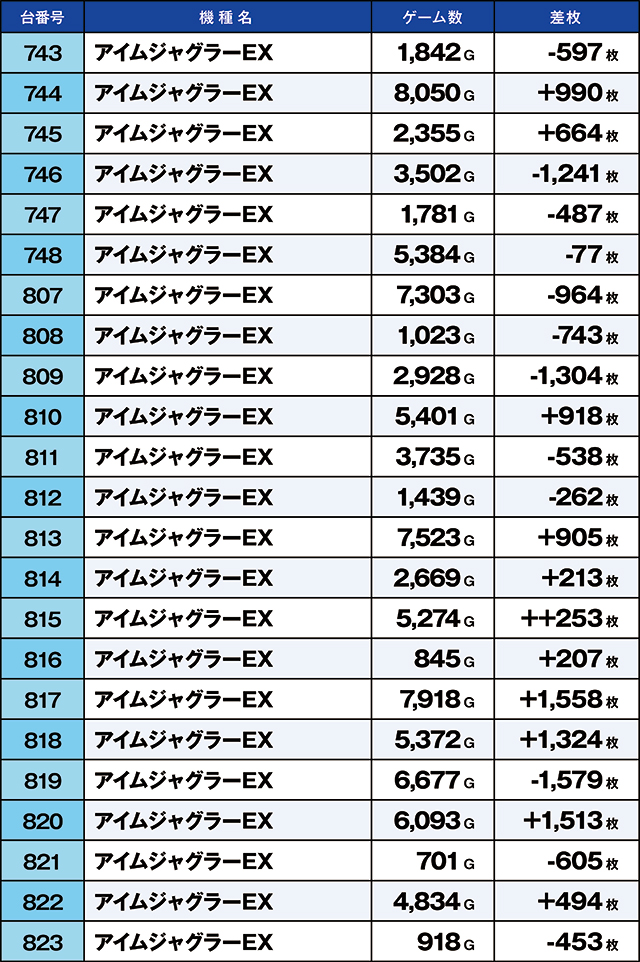 | 台番号 | 機種名 | ゲーム数 | 差枚 |
|---|---|---|---|
| 743 | アイムジャグラーEX | 1,842 G | -597 枚 |
| 744 | アイムジャグラーEX | 8,050 G | +990 枚 |
| 745 | アイムジャグラーEX | 2,355 G | +664 枚 |
| 746 | アイムジャグラーEX | 3,502 G | -1,241 枚 |
| 747 | アイムジャグラーEX | 1,781 G | -487 枚 |
| 748 | アイムジャグラーEX | 5,384 G | -77 枚 |
| 807 | アイムジャグラーEX | 7,303 G | -964 枚 |
| 808 | アイムジャグラーEX | 1,023 G | -743 枚 |
| 809 | アイムジャグラーEX | 2,928 G | -1,304 枚 |
| 810 | アイムジャグラーEX | 5,401 G | +918 枚 |
| 811 | アイムジャグラーEX | 3,735 G | -538 枚 |
| 812 | アイムジャグラーEX | 1,439 G | -262 枚 |
| 813 | アイムジャグラーEX | 7,523 G | +905 枚 |
| 814 | アイムジャグラーEX | 2,669 G | +213 枚 |
| 815 | アイムジャグラーEX | 5,274 G | ++253 枚 |
| 816 | アイムジャグラーEX | 845 G | +207 枚 |
| 817 | アイムジャグラーEX | 7,918 G | +1,558 枚 |
| 818 | アイムジャグラーEX | 5,372 G | +1,324 枚 |
| 819 | アイムジャグラーEX | 6,677 G | -1,579 枚 |
| 820 | アイムジャグラーEX | 6,093 G | +1,513 枚 |
| 821 | アイムジャグラーEX | 701 G | -605 枚 |
| 822 | アイムジャグラーEX | 4,834 G | +494 枚 |
| 823 | アイムジャグラーEX | 918 G | -453 枚 |